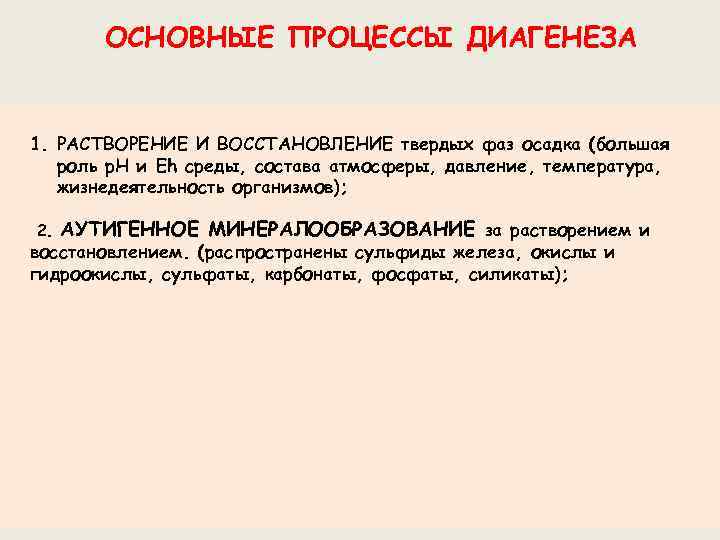 ОСНОВНЫЕ ПРОЦЕССЫ ДИАГЕНЕЗА

1. РАСТВОРЕНИЕ И ВОССТАНОВЛЕНИЕ твердых фаз осадка (большая роль pH и Eh среды, состава атмосферы, давление, температура, жизнедеятельность организмов);

2. АУТИГЕННОЕ МИНЕРАЛООБРАЗОВАНИЕ за растворением и восстановлением. (распространены сульфиды железа, окислы и гидроокислы, сульфаты, карбонаты, фосфаты, силикаты);